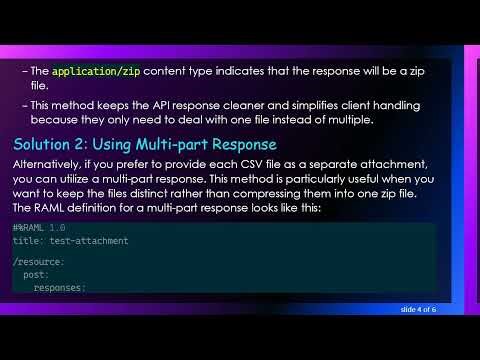 – The application/zip content type indicates that the response will be a zip file.

– This method keeps the API response cleaner and simplifies client handling because they only need to deal with one file instead of multiple.

Solution 2: Using Multi-part Response

Alternatively, if you prefer to provide each CSV file as a separate attachment, you can utilize a multi-part response. This method is particularly useful when you want to keep the files distinct rather than compressing them into one zip file. The RAML definition for a multi-part response looks like this:

#%RAML 1.0
title: test-attachment

/resource:
  post:
    responses:

slide 4 of 6